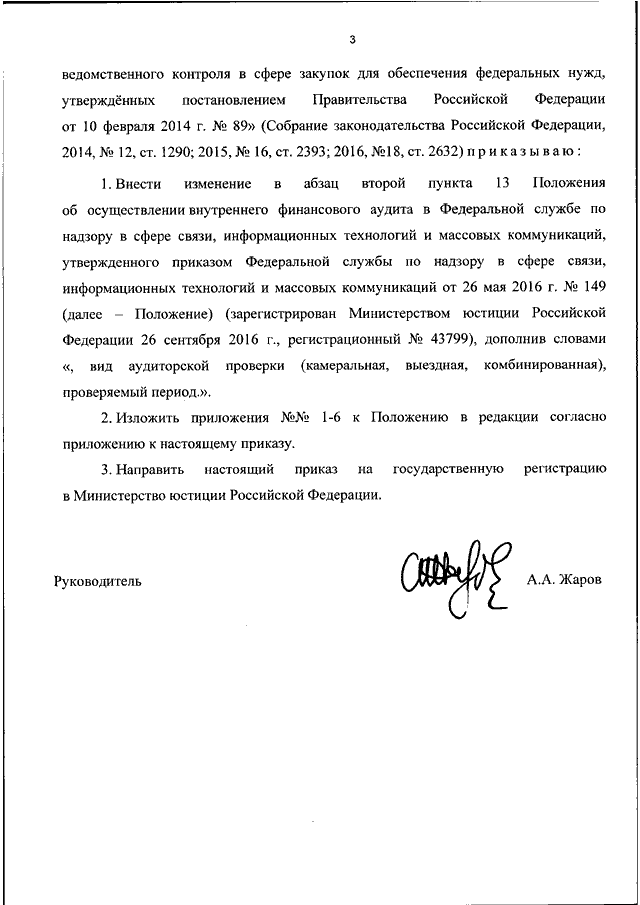 3

ведомственного контроля в сфере закупок для обеспечения федеральных нужд, утверждённых постановлением Правительства Российской Федерации от 10 февраля 2014 г. № 89» (Собрание законодательства Российской Федерации, 2014, № 12, ст. 1290; 2015, № 16, ст. 2393; 2016, №18, ст. 2632) п р и к а з ы в а ю :

1. Внести изменение в абзац второй пункта 13 Положения об осуществлении внутреннего финансового аудита в Федеральной службе по надзору в сфере связи, информационных технологий и массовых коммуникаций, утвержденного приказом Федеральной службы по надзору в сфере связи, информационных технологий и массовых коммуникаций от 26 мая 2016 г. № 149 (далее – Положение) (зарегистрирован Министерством юстиции Российской Федерации 26 сентября 2016 г., регистрационный № 43799), дополнив словами «, вид аудиторской проверки (камеральная, выездная, комбинированная), проверяемый период.».

2. Изложить приложения №№ 1-6 к Положению в редакции согласно приложению к настоящему приказу.

3. Направить настоящий приказ на государственную регистрацию в Министерство юстиции Российской Федерации.

Руководитель А.А. Жаров